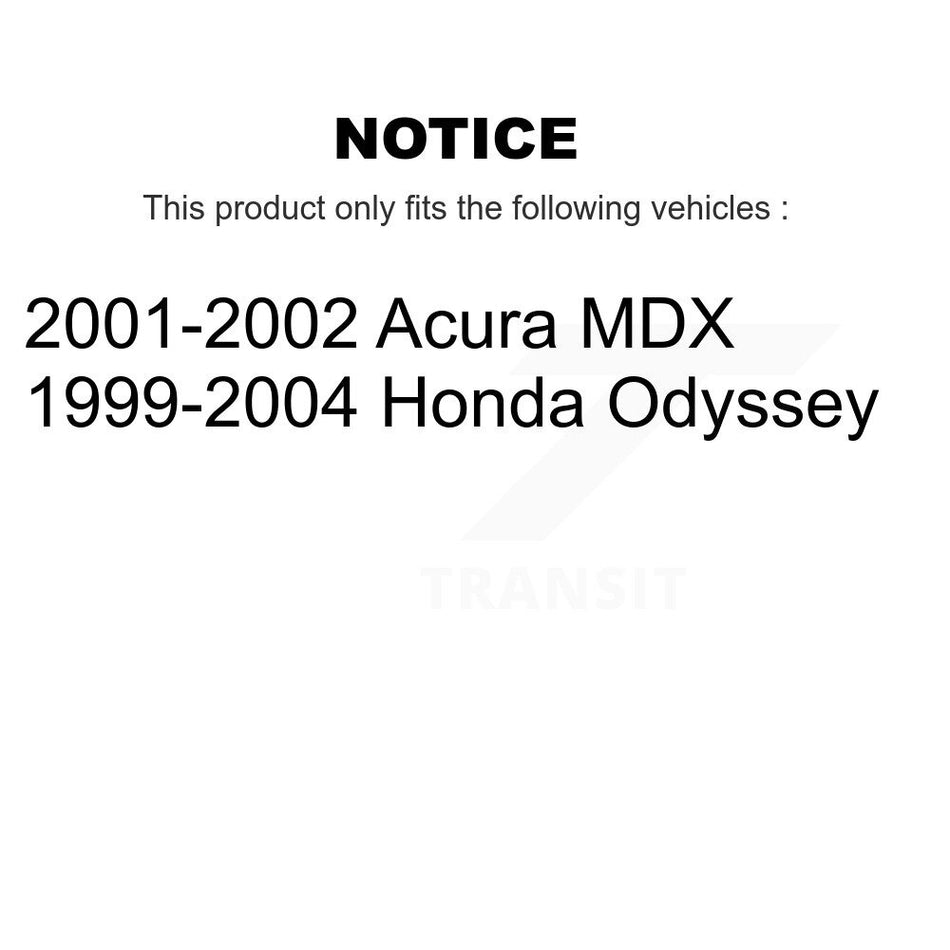 NOTICE

This product only fits the following vehicles :

2001-2002 Acura MDX
1999-2004 Honda Odyssey

TRANSIT